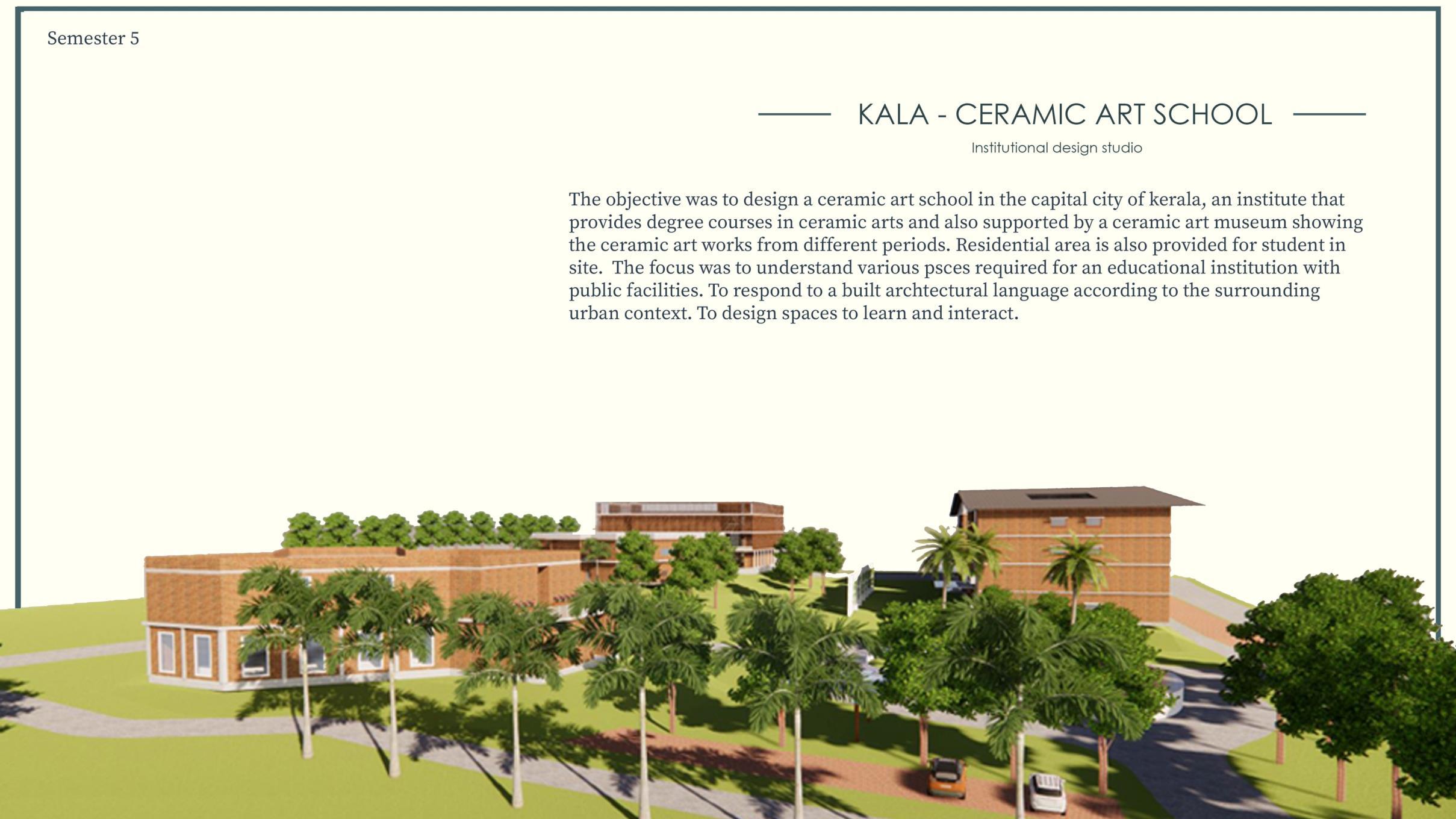 Semester 5

KALA - CERAMIC ART SCHOOL

Institutional design studio

The objective was to design a ceramic art school in the capital city of kerala, an institute that provides degree courses in ceramic arts and also supported by a ceramic art museum showing the ceramic art works from different periods. Residential area is also provided for student in site. The focus was to understand various psces required for an educational institution with public facilities. To respond to a built archtectural language according to the surrounding urban context. To design spaces to learn and interact.